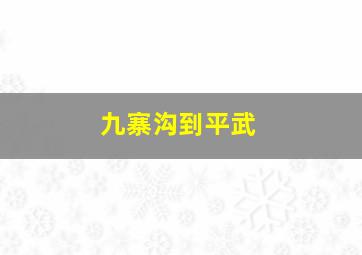 九寨沟到平武